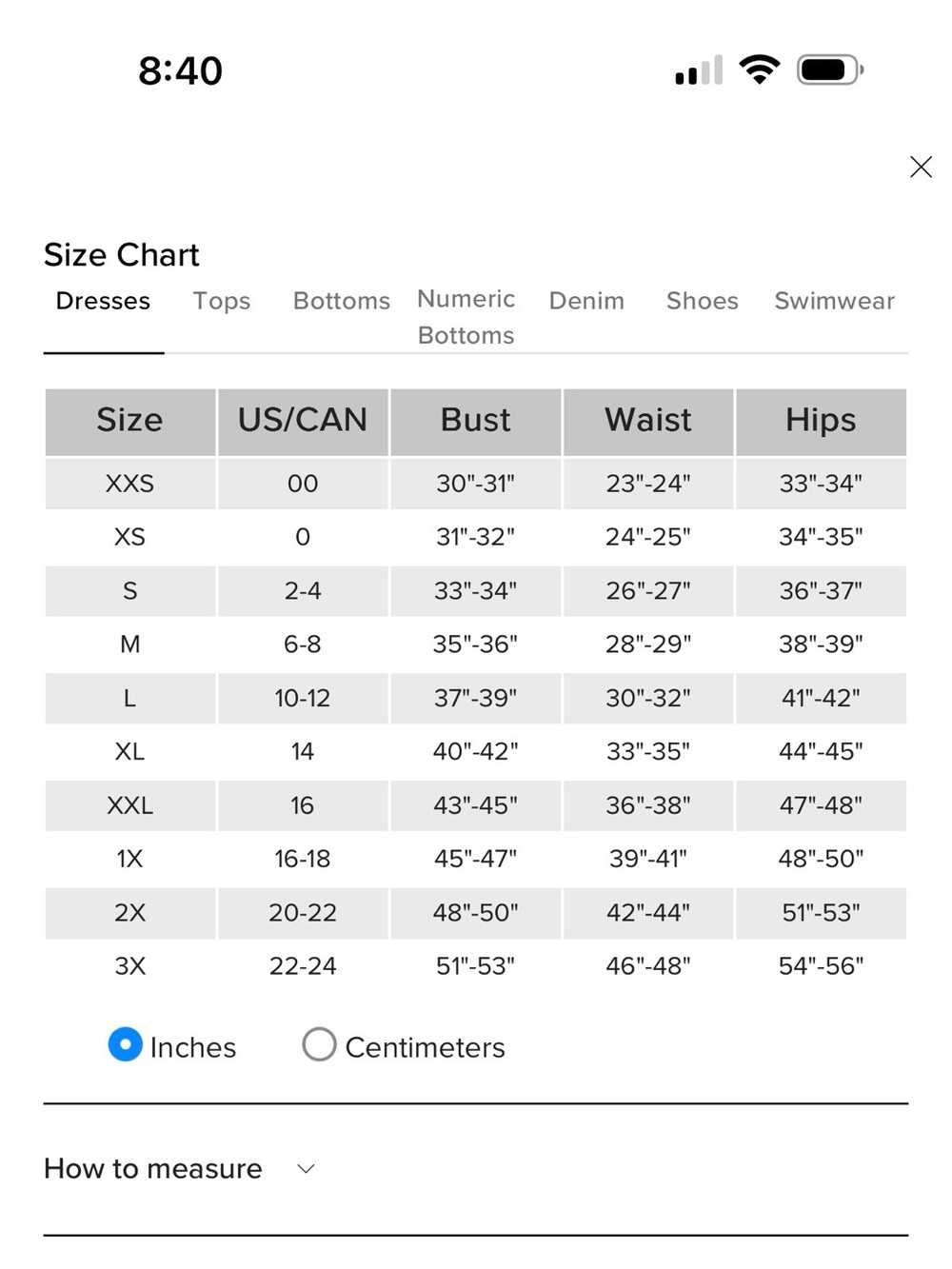 8:40

Size Chart

Dresses Tops Bottoms Numeric Bottoms Denim Shoes Swimwear

| Size | US/CAN | Bust | Waist | Hips |
|---|---|---|---|---|
| XXS | 00 | 30"-31" | 23"-24" | 33"-34" |
| XS | 0 | 31"-32" | 24"-25" | 34"-35" |
| S | 2-4 | 33"-34" | 26"-27" | 36"-37" |
| M | 6-8 | 35"-36" | 28"-29" | 38"-39" |
| L | 10-12 | 37"-39" | 30"-32" | 41"-42" |
| XL | 14 | 40"-42" | 33"-35" | 44"-45" |
| XXL | 16 | 43"-45" | 36"-38" | 47"-48" |
| 1X | 16-18 | 45"-47" | 39"-41" | 48"-50" |
| 2X | 20-22 | 48"-50" | 42"-44" | 51"-53" |
| 3X | 22-24 | 51"-53" | 46"-48" | 54"-56" |

Inches Centimeters

How to measure